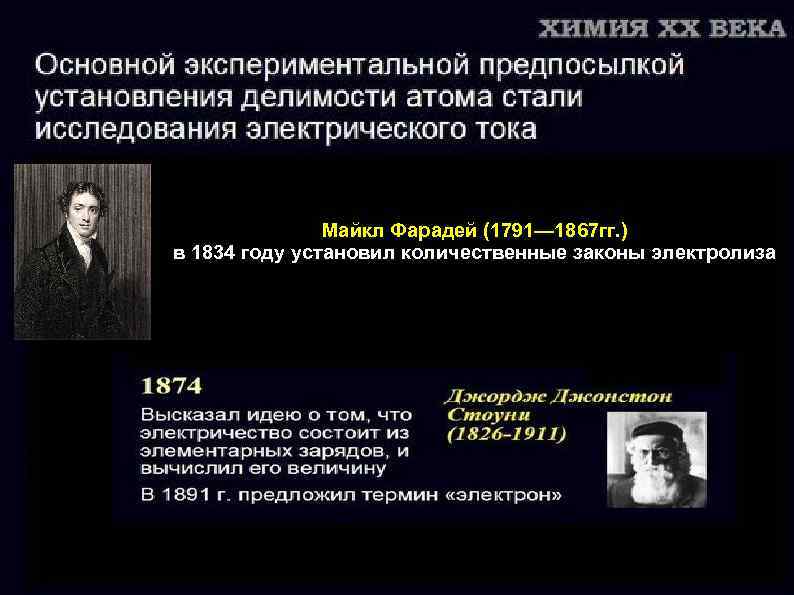 ХИМИЯ XX ВЕКА

Основной экспериментальной предпосылкой установления делимости атома стали исследования электрического тока

Майкл Фарадей (1791—1867гг.)
в 1834 году установил количественные законы электролиза

1874
Высказал идею о том, что электричество состоит из элементарных зарядов, и вычислил его величину

Джордж Джонстон Стоуни (1826-1911)

В 1891 г. предложил термин «электрон»